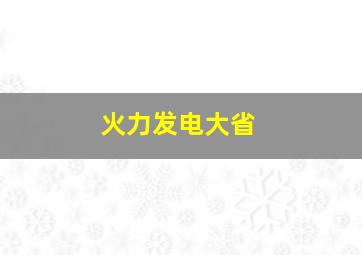 火力发电大省